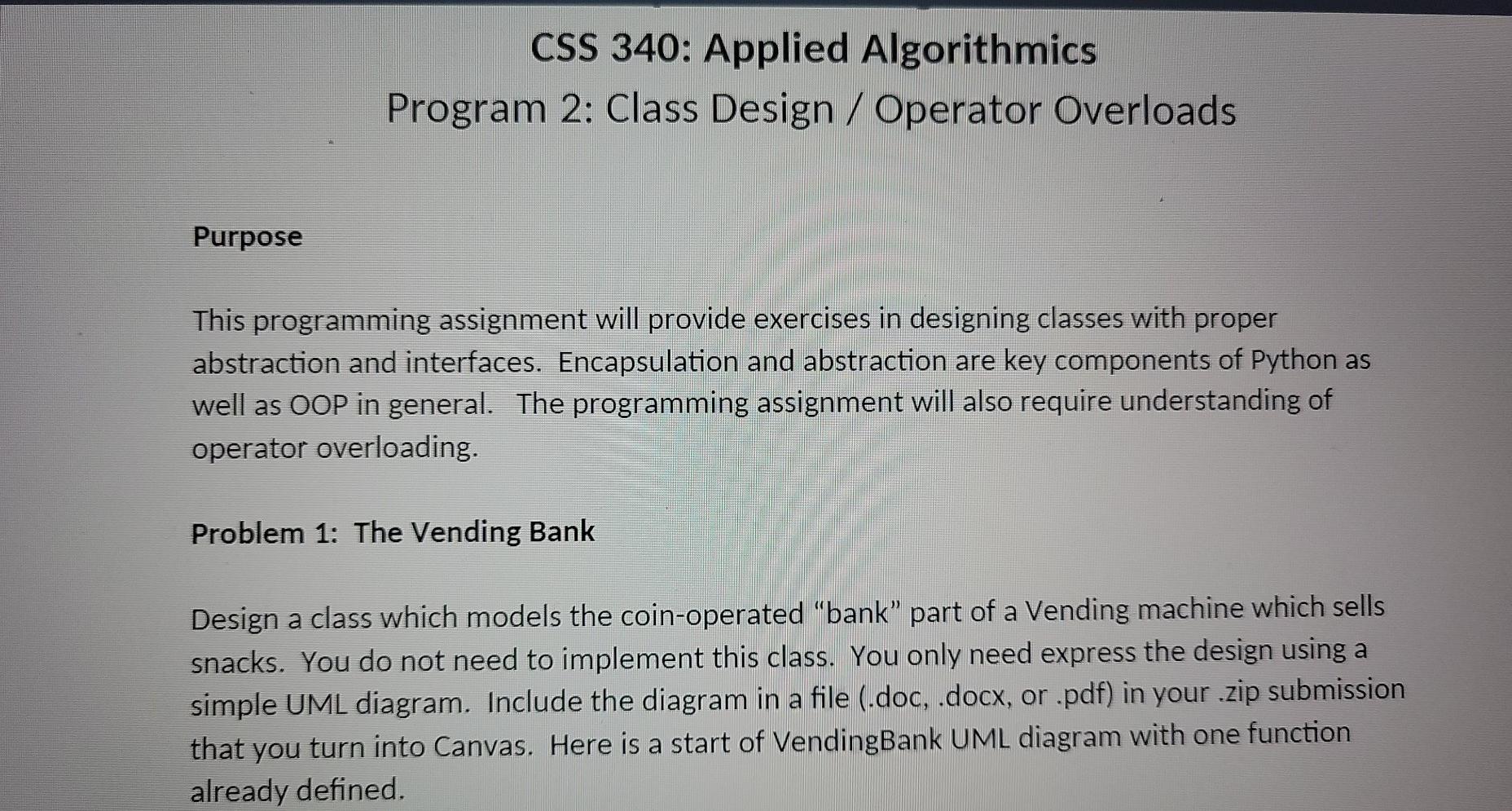 CSS 340: Applied Algorithmics
Program 2: Class Design / Operator Overloads

Purpose

This programming assignment will provide exercises in designing classes with proper abstraction and interfaces. Encapsulation and abstraction are key components of Python as well as OOP in general. The programming assignment will also require understanding of operator overloading.

Problem 1: The Vending Bank

Design a class which models the coin-operated "bank" part of a Vending machine which sells snacks. You do not need to implement this class. You only need express the design using a simple UML diagram. Include the diagram in a file (.doc, .docx, or .pdf) in your .zip submission that you turn into Canvas. Here is a start of VendingBank UML diagram with one function already defined.